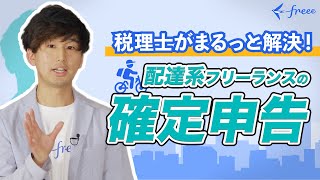 freee

税理士がまるっと解決!

配達系フリーランスの

確定申告

free